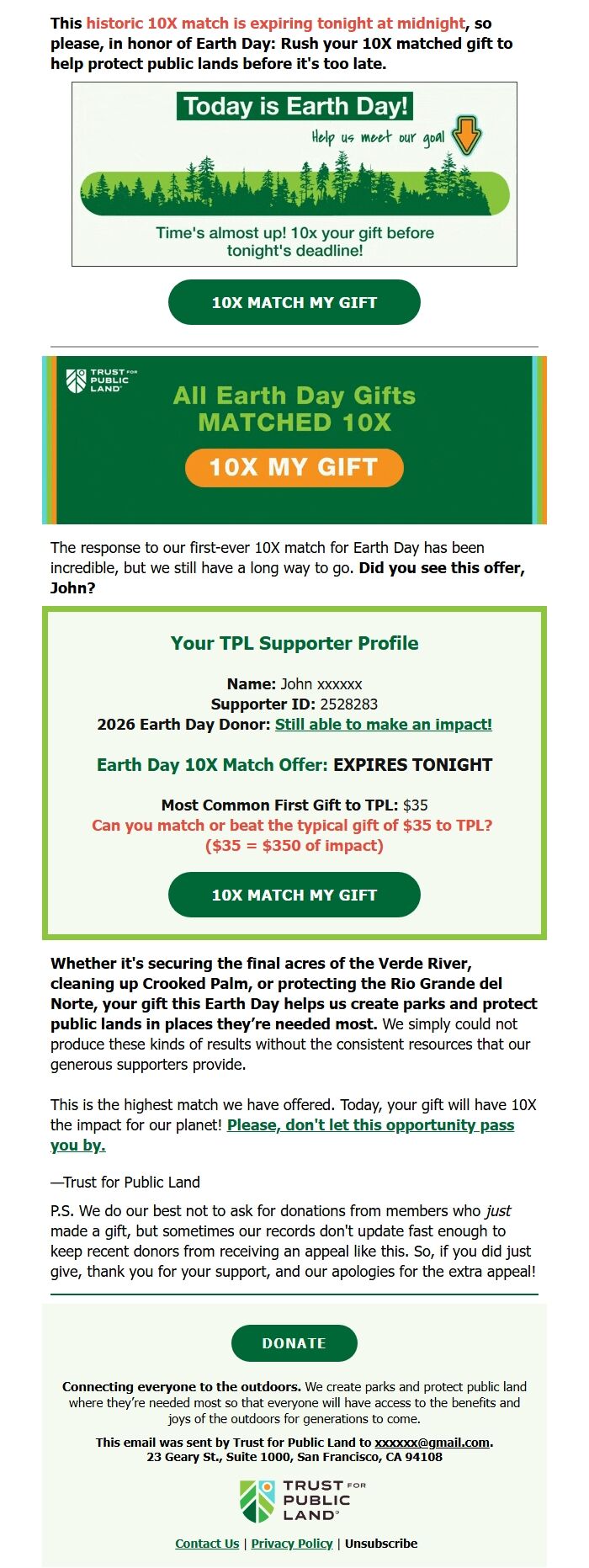 This historic 10X match is expiring tonight at midnight, so please, in honor of Earth Day: Rush your 10X matched gift to help protect public lands before it's too late.

Today is Earth Day!

Help us meet our goal

Time's almost up! 10x your gift before tonight's deadline!

10X MATCH MY GIFT

TRUST FOR PUBLIC LAND

All Earth Day Gifts MATCHED 10X

10X MY GIFT

The response to our first-ever 10X match for Earth Day has been incredible, but we still have a long way to go. Did you see this offer, John?

Your TPL Supporter Profile

Name: John xxxxxx
Supporter ID: 2528283
2026 Earth Day Donor: Still able to make an impact!

Earth Day 10X Match Offer: EXPIRES TONIGHT

Most Common First Gift to TPL: $35
Can you match or beat the typical gift of $35 to TPL? ($35 = $350 of impact)

10X MATCH MY GIFT

Whether it's securing the final acres of the Verde River, cleaning up Crooked Palm, or protecting the Rio Grande del Norte, your gift this Earth Day helps us create parks and protect public lands in places they're needed most. We simply could not produce these kinds of results without the consistent resources that our generous supporters provide.

This is the highest match we have offered. Today, your gift will have 10X the impact for our planet! Please, don't let this opportunity pass you by.

—Trust for Public Land

P.S. We do our best not to ask for donations from members who just made a gift, but sometimes our records don't update fast enough to keep recent donors from receiving an appeal like this. So, if you did just give, thank you for your support, and our apologies for the extra appeal!

DONATE

Connecting everyone to the outdoors. We create parks and protect public land where they're needed most so that everyone will have access to the benefits and joys of the outdoors for generations to come.

This email was sent by Trust for Public Land to xxxxxx@gmail.com.
23 Geary St., Suite 1000, San Francisco, CA 94108

TRUST FOR PUBLIC LAND

Contact Us | Privacy Policy | Unsubscribe